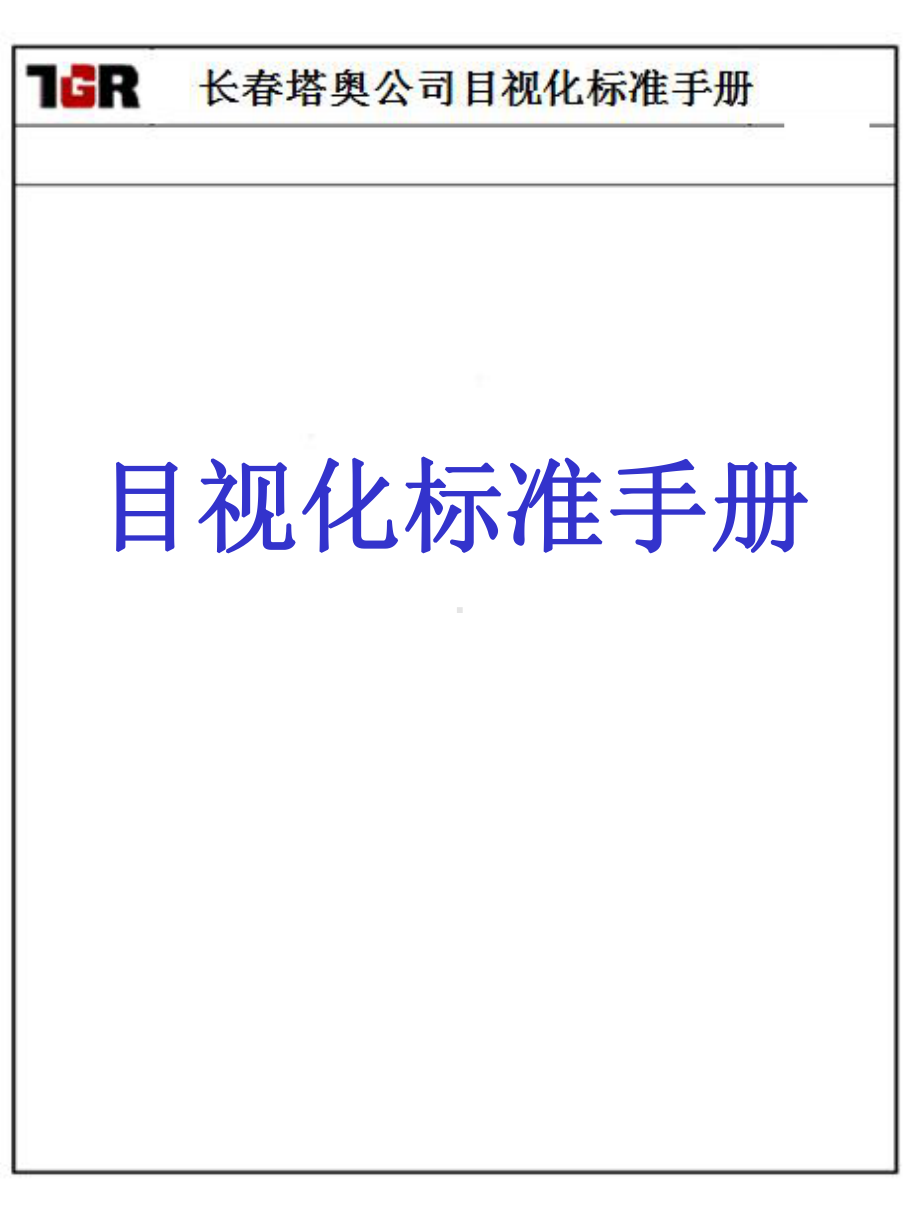 TGR 长春塔奥公司目视化标准手册

目视化标准手册